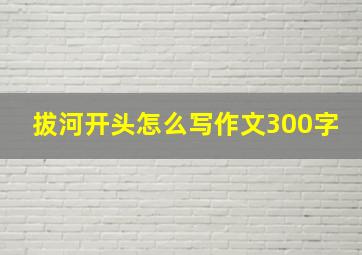 拔河开头怎么写作文300字